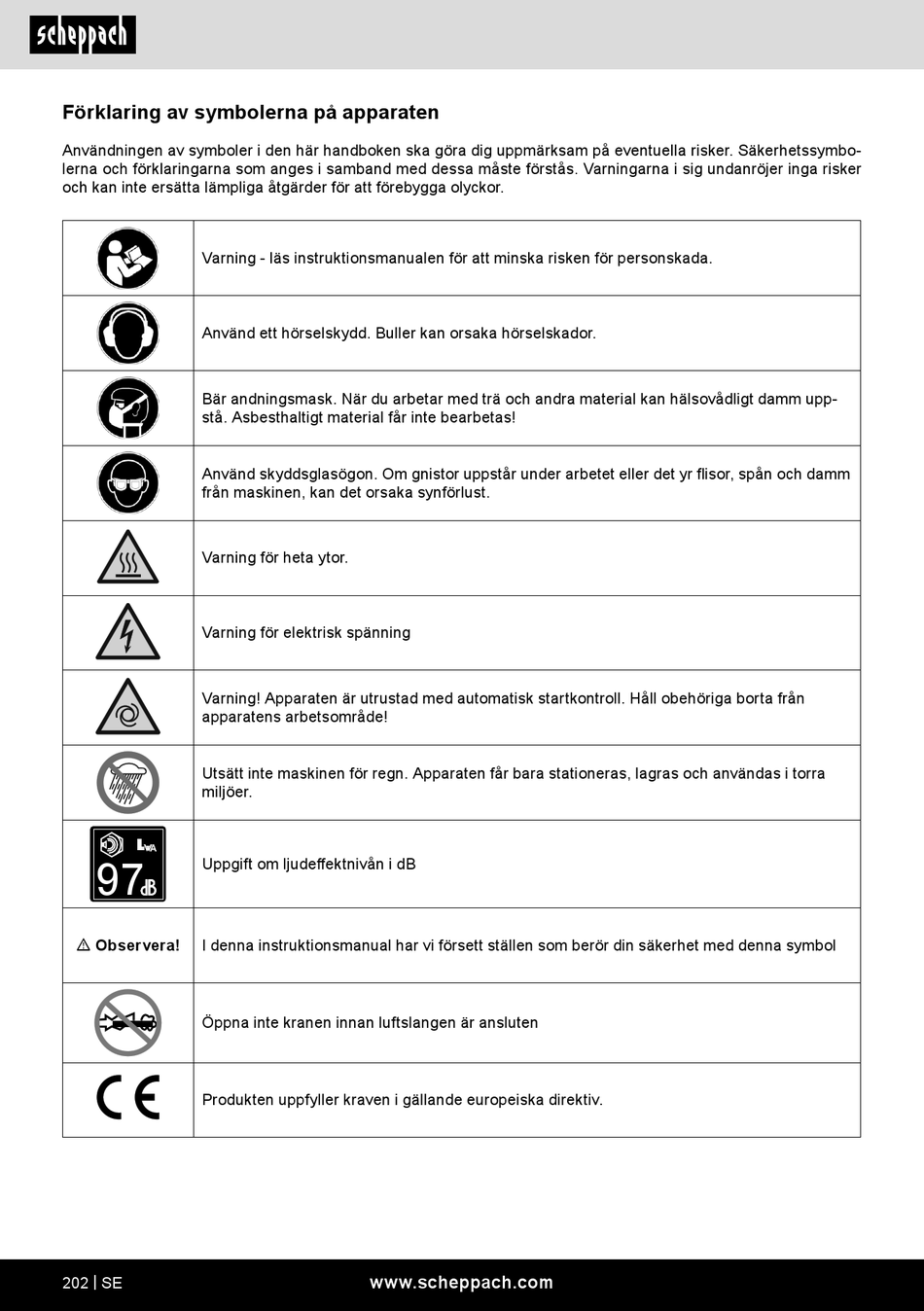 scheppach

Förklaring av symbolerna på apparaten

Användningen av symboler i den här handboken ska göra dig uppmärksam på eventuella risker. Säkerhetssymbolerna och förklaringarna som anges i samband med dessa måste förstås. Varningarna i sig undanröjer inga risker och kan inte ersätta lämpliga åtgärder för att förebygga olyckor.

| | |
|---|---|
| | Varning - läs instruktionsmanualen för att minska risken för personskada. |
| | Använd ett hörselskydd. Buller kan orsaka hörselskador. |
| | Bär andningsmask. När du arbetar med trä och andra material kan hälsovådligt damm uppstå. Asbesthaltigt material får inte bearbetas! |
| | Använd skyddsglasögon. Om gnistor uppstår under arbetet eller det yr flisor, spån och damm från maskinen, kan det orsaka synförlust. |
| | Varning för heta ytor. |
| | Varning för elektrisk spänning |
| | Varning! Apparaten är utrustad med automatisk startkontroll. Håll obehöriga borta från apparatens arbetsområde! |
| | Utsätt inte maskinen för regn. Apparaten får bara stationeras, lagras och användas i torra miljöer. |
| $L_{WA}$ 97 dB | Uppgift om ljudeffektnivån i dB |
| ⚠ Observera! | I denna instruktionsmanual har vi försett ställen som berör din säkerhet med denna symbol |
| | Öppna inte kranen innan luftslangen är ansluten |
| CE | Produkten uppfyller kraven i gällande europeiska direktiv. |

202 | SE www.scheppach.com